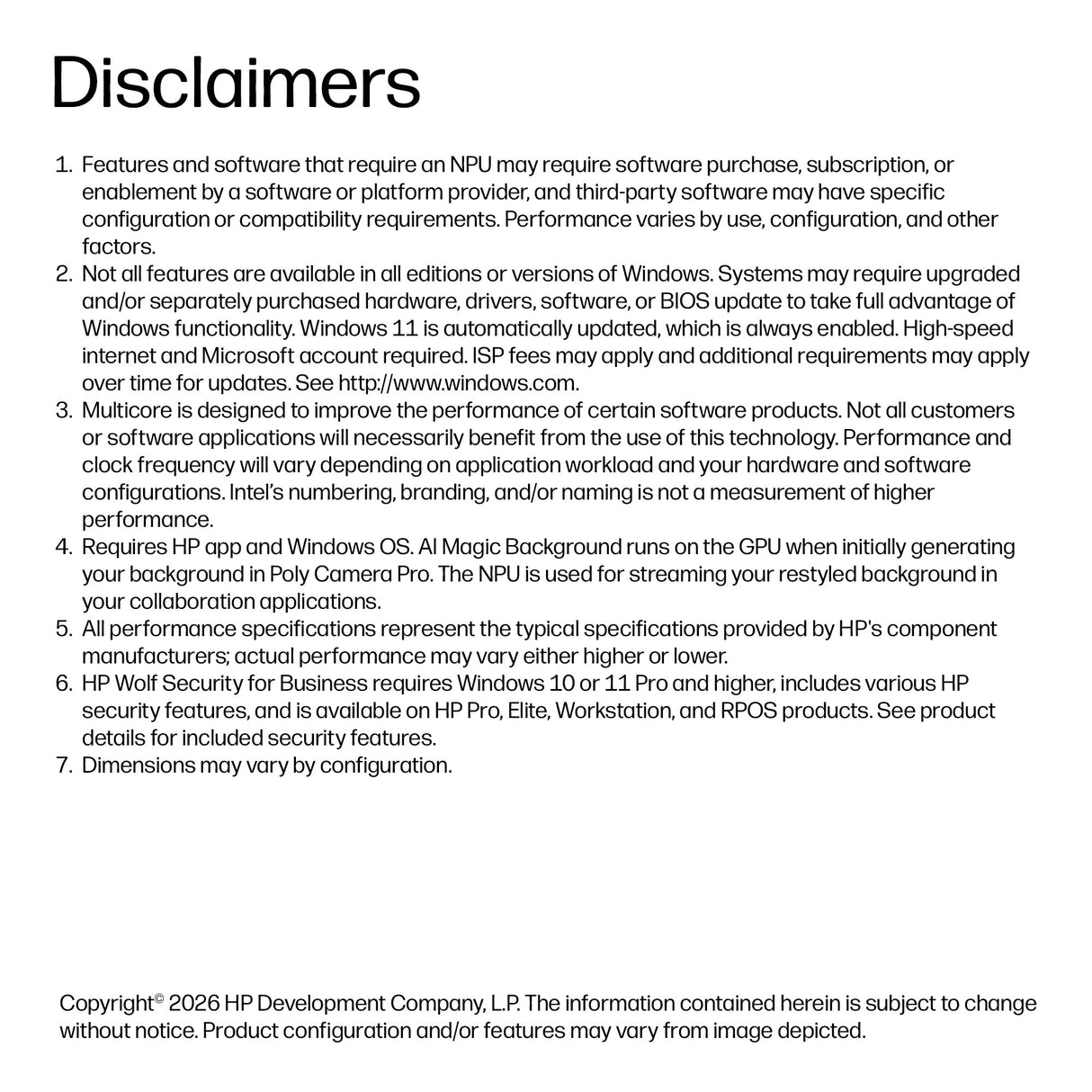 Disclaimers

1. Features and software that require an NPU may require software purchase, subscription, or enablement by a software or platform provider, and third-party software may have specific configuration or compatibility requirements. Performance varies by use, configuration, and other factors.
2. Not all features are available in all editions or versions of Windows. Systems may require upgraded and/or separately purchased hardware, drivers, software, or BIOS update to take full advantage of Windows functionality. Windows 11 is automatically updated, which is always enabled. High-speed internet and Microsoft account required. ISP fees may apply and additional requirements may apply over time for updates. See http://www.windows.com.
3. Multicore is designed to improve the performance of certain software products. Not all customers or software applications will necessarily benefit from the use of this technology. Performance and clock frequency will vary depending on application workload and your hardware and software configurations. Intel's numbering, branding, and/or naming is not a measurement of higher performance.
4. Requires HP app and Windows OS. AI Magic Background runs on the GPU when initially generating your background in Poly Camera Pro. The NPU is used for streaming your restyled background in your collaboration applications.
5. All performance specifications represent the typical specifications provided by HP's component manufacturers; actual performance may vary either higher or lower.
6. HP Wolf Security for Business requires Windows 10 or 11 Pro and higher, includes various HP security features, and is available on HP Pro, Elite, Workstation, and RPOS products. See product details for included security features.
7. Dimensions may vary by configuration.

Copyright© 2026 HP Development Company, L.P. The information contained herein is subject to change without notice. Product configuration and/or features may vary from image depicted.